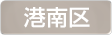 港南区